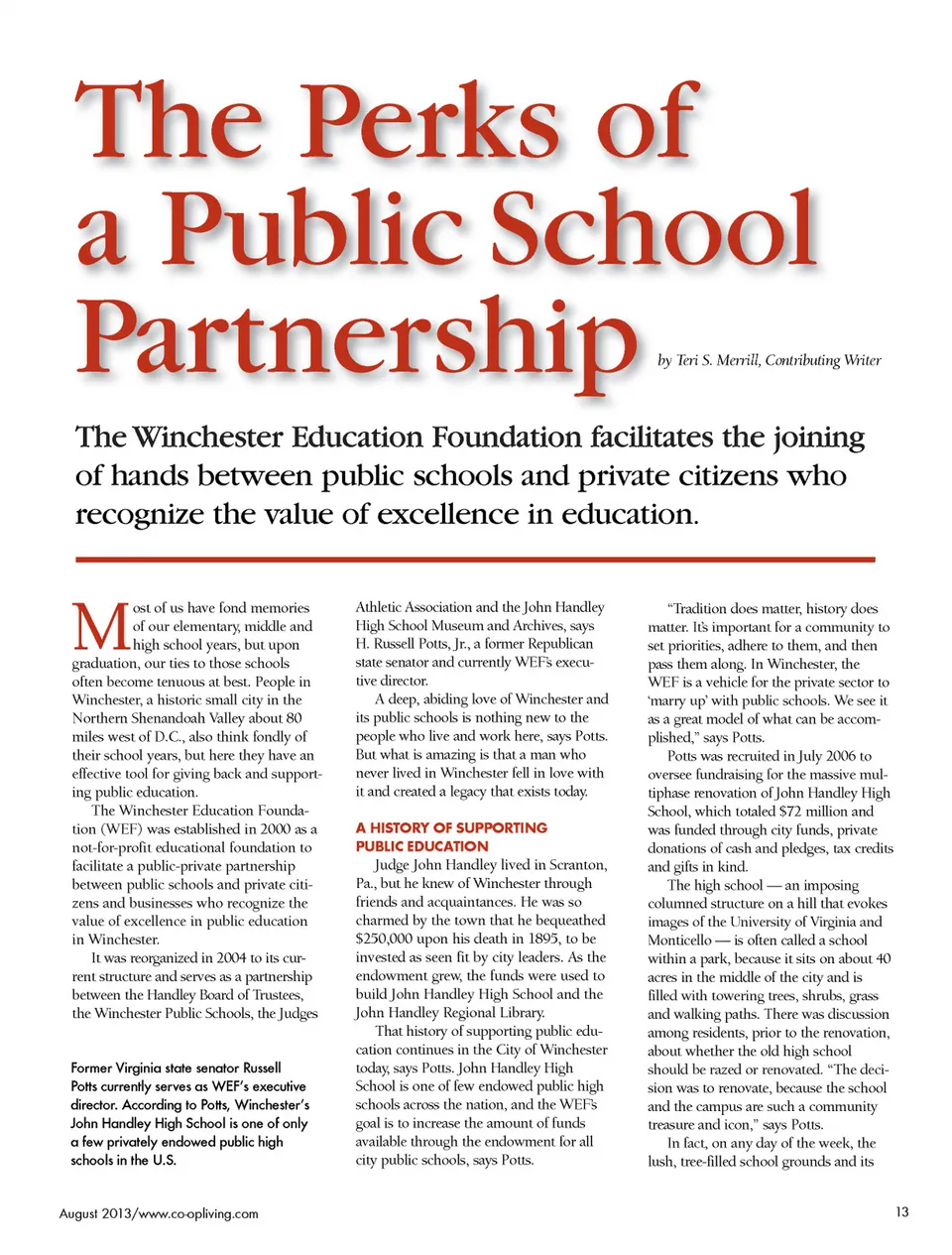 The Perks of a Public School Partnership

by Teri S. Merrill, Contributing Writer

The Winchester Education Foundation facilitates the joining of hands between public schools and private citizens who recognize the value of excellence in education.

Most of us have fond memories of our elementary, middle and high school years, but upon graduation, our ties to those schools often become tenuous at best. People in Winchester, a historic small city in the Northern Shenandoah Valley about 80 miles west of D.C., also think fondly of their school years, but here they have an effective tool for giving back and supporting public education.

The Winchester Education Foundation (WEF) was established in 2000 as a not-for-profit educational foundation to facilitate a public-private partnership between public schools and private citizens and businesses who recognize the value of excellence in public education in Winchester.

It was reorganized in 2004 to its current structure and serves as a partnership between the Handley Board of Trustees, the Winchester Public Schools, the Judges

Former Virginia state senator Russell Potts currently serves as WEF's executive director. According to Potts, Winchester's John Handley High School is one of only a few privately endowed public high schools in the U.S.

Athletic Association and the John Handley High School Museum and Archives, says H. Russell Potts, Jr., a former Republican state senator and currently WEF's executive director.

A deep, abiding love of Winchester and its public schools is nothing new to the people who live and work here, says Potts. But what is amazing is that a man who never lived in Winchester fell in love with it and created a legacy that exists today.

A HISTORY OF SUPPORTING PUBLIC EDUCATION

Judge John Handley lived in Scranton, Pa., but he knew of Winchester through friends and acquaintances. He was so charmed by the town that he bequeathed $250,000 upon his death in 1895, to be invested as seen fit by city leaders. As the endowment grew, the funds were used to build John Handley High School and the John Handley Regional Library.

That history of supporting public education continues in the City of Winchester today, says Potts. John Handley High School is one of few endowed public high schools across the nation, and the WEF's goal is to increase the amount of funds available through the endowment for all city public schools, says Potts.

"Tradition does matter, history does matter. It's important for a community to set priorities, adhere to them, and then pass them along. In Winchester, the WEF is a vehicle for the private sector to 'marry up' with public schools. We see it as a great model of what can be accomplished," says Potts.

Potts was recruited in July 2006 to oversee fundraising for the massive multiphase renovation of John Handley High School, which totaled $72 million and was funded through city funds, private donations of cash and pledges, tax credits and gifts in kind.

The high school — an imposing columned structure on a hill that evokes images of the University of Virginia and Monticello — is often called a school within a park, because it sits on about 40 acres in the middle of the city and is filled with towering trees, shrubs, grass and walking paths. There was discussion among residents, prior to the renovation, about whether the old high school should be razed or renovated. "The decision was to renovate, because the school and the campus are such a community treasure and icon," says Potts.

In fact, on any day of the week, the lush, tree-filled school grounds and its

August 2013/www.co-opliving.com

13